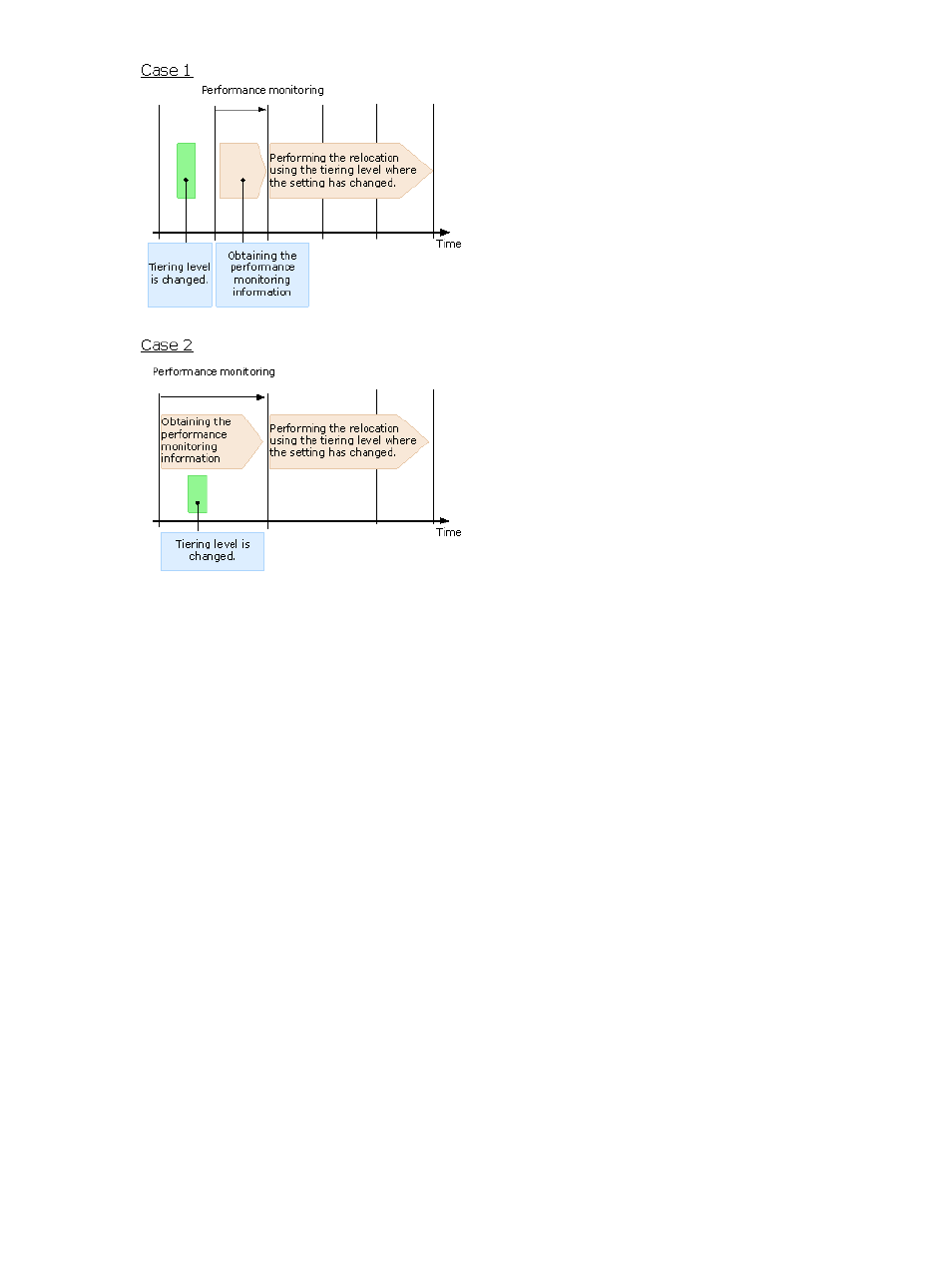 Case 1

Performance monitoring

Performing the relocation using the tiering level where the setting has changed.

Time

Tiering level is changed.

Obtaining the performance monitoring information

Case 2

Performance monitoring

Obtaining the performance monitoring information

Performing the relocation using the tiering level where the setting has changed.

Time

Tiering level is changed.